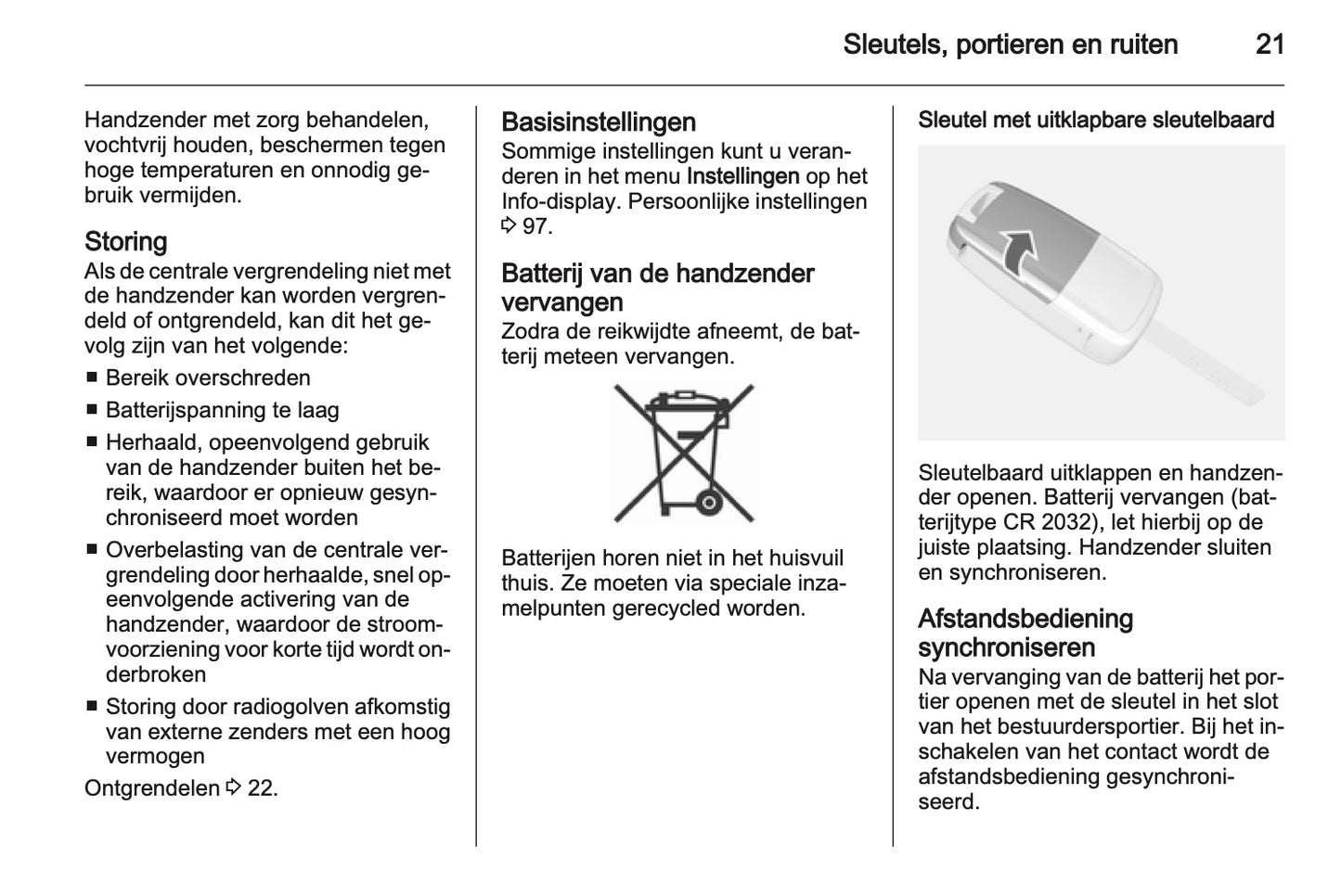 Sleutels, portieren en ruiten 21

Handzender met zorg behandelen, vochtvrij houden, beschermen tegen hoge temperaturen en onnodig gebruik vermijden.

Storing
Als de centrale vergrendeling niet met de handzender kan worden vergrendeld of ontgrendeld, kan dit het gevolg zijn van het volgende:
■ Bereik overschreden
■ Batterijspanning te laag
■ Herhaald, opeenvolgend gebruik van de handzender buiten het bereik, waardoor er opnieuw gesynchroniseerd moet worden
■ Overbelasting van de centrale vergrendeling door herhaalde, snel opeenvolgende activering van de handzender, waardoor de stroomvoorziening voor korte tijd wordt onderbroken
■ Storing door radiogolven afkomstig van externe zenders met een hoog vermogen
Ontgrendelen ⇨ 22.

Basisinstellingen
Sommige instellingen kunt u veranderen in het menu Instellingen op het Info-display. Persoonlijke instellingen ⇨ 97.

Batterij van de handzender vervangen
Zodra de reikwijdte afneemt, de batterij meteen vervangen.

Batterijen horen niet in het huisvuil thuis. Ze moeten via speciale inzamelpunten gerecycled worden.

Sleutel met uitklapbare sleutelbaard

Sleutelbaard uitklappen en handzender openen. Batterij vervangen (batterijtype CR 2032), let hierbij op de juiste plaatsing. Handzender sluiten en synchroniseren.

Afstandsbediening synchroniseren
Na vervanging van de batterij het portier openen met de sleutel in het slot van het bestuurdersportier. Bij het inschakelen van het contact wordt de afstandsbediening gesynchroniseerd.